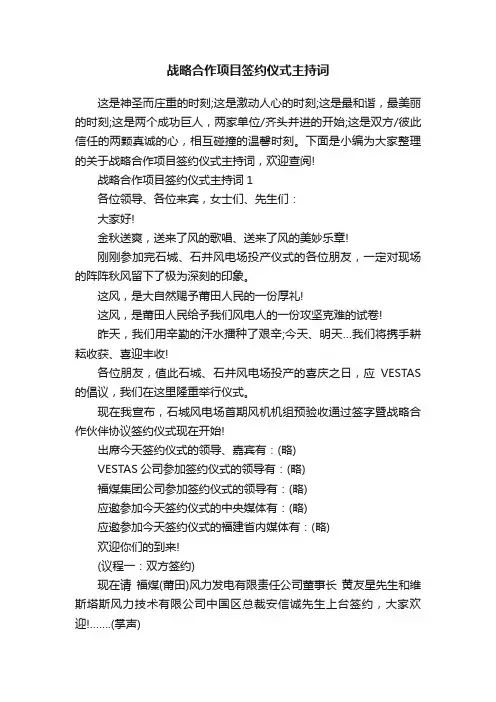 战略合作项目签约仪式主持词

这是神圣而庄重的时刻;这是激动人心的时刻;这是最和谐，最美丽的时刻;这是两个成功巨人，两家单位/齐头并进的开始;这是双方/彼此信任的两颗真诚的心，相互碰撞的温馨时刻。下面是小编为大家整理的关于战略合作项目签约仪式主持词，欢迎查阅!

战略合作项目签约仪式主持词 1

各位领导、各位来宾，女士们、先生们：

大家好!

金秋送爽，送来了风的歌唱、送来了风的美妙乐章!

刚刚参加完石城、石井风电场投产仪式的各位朋友，一定对现场的阵阵秋风留下了极为深刻的印象。

这风，是大自然赐予莆田人民的一份厚礼!

这风，是莆田人民给予我们风电人的一份攻坚克难的试卷!

昨天，我们用辛勤的汗水播种了艰辛;今天、明天...我们将携手耕耘收获、喜迎丰收!

各位朋友，值此石城、石井风电场投产的喜庆之日，应 VESTAS 的倡议，我们在这里隆重举行仪式。

现在我宣布，石城风电场首期风机机组预验收通过签字暨战略合作伙伴协议签约仪式现在开始!

出席今天签约仪式的领导、嘉宾有：(略)

VESTAS 公司参加签约仪式的领导有：(略)

福煤集团公司参加签约仪式的领导有：(略)

应邀参加今天签约仪式的中央媒体有：(略)

应邀参加今天签约仪式的福建省内媒体有：(略)

欢迎你们的到来!

(议程一：双方签约)

现在请 福煤(莆田)风力发电有限责任公司董事长 黄友星先生和维斯塔斯风力技术有限公司中国区总裁安信诚先生上台签约，大家欢迎!.......(掌声)